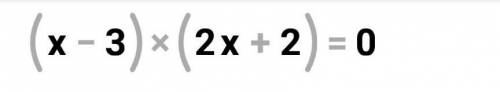 $(x-3)\times(2x+2)=0$